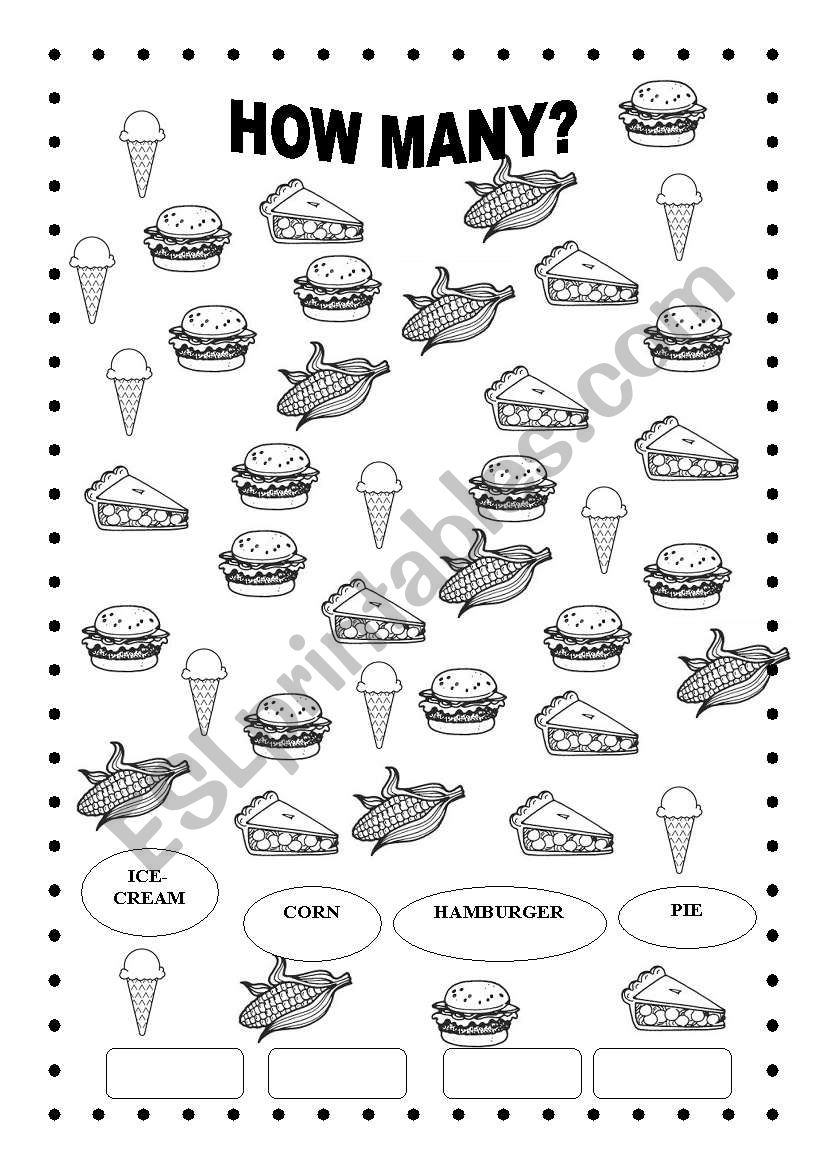 HOW MANY?

ESLprintables.com

ICE-CREAM

CORN

HAMBURGER

PIE